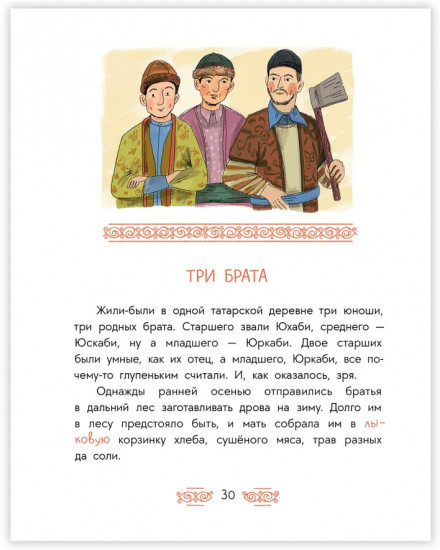 ТРИ БРАТА

Жили-были в одной татарской деревне три юноши, три родных брата. Старшего звали Юхаби, среднего — Юскаби, ну а младшего — Юркаби. Двое старших были умные, как их отец, а младшего, Юркаби, все почему-то глупеньким считали. И, как оказалось, зря.

Однажды ранней осенью отправились братья в дальний лес заготавливать дрова на зиму. Долго им в лесу предстояло быть, и мать собрала им в лыковую корзинку хлеба, сушёного мяса, трав разных да соли.

30